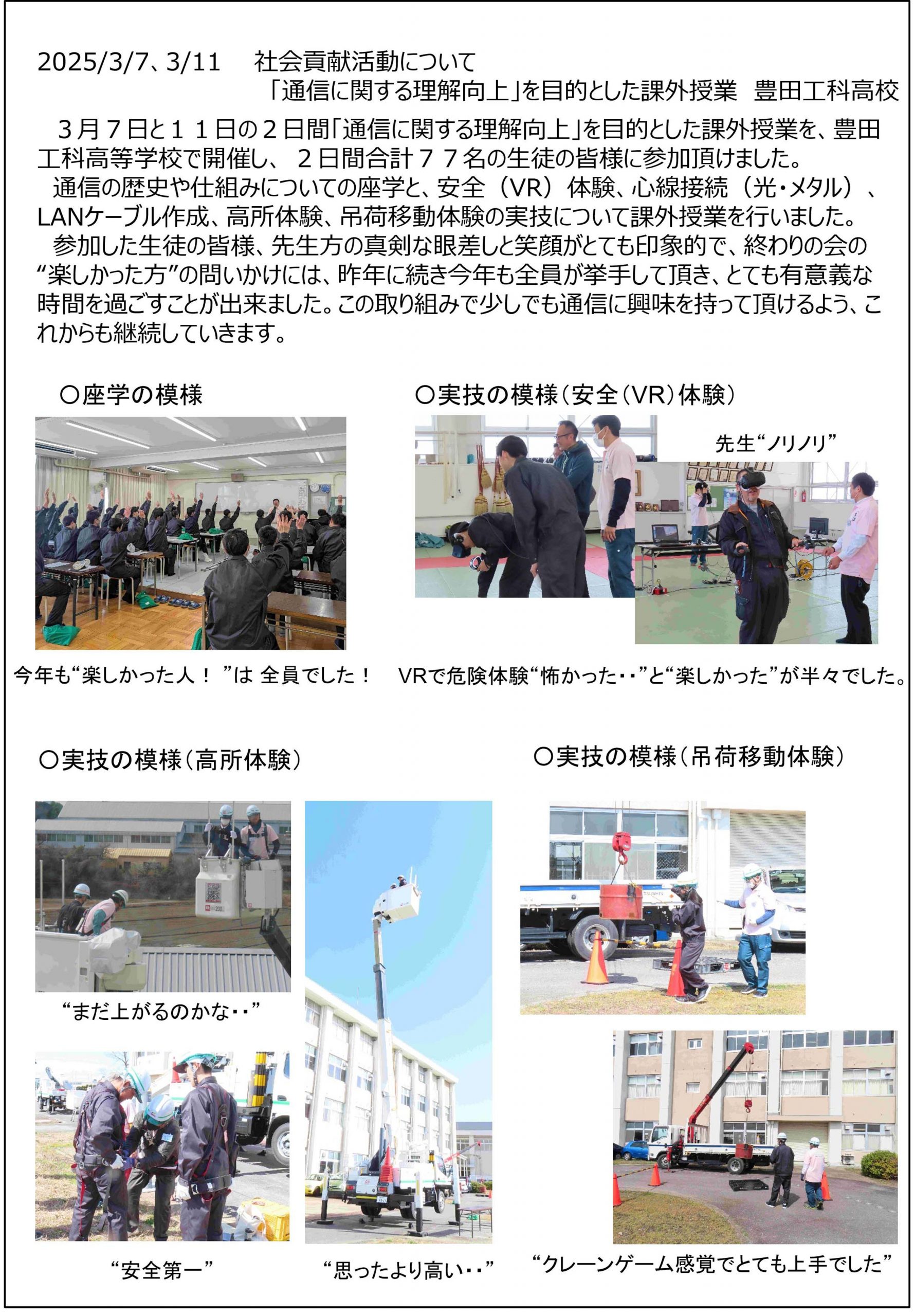 2025/3/7、3/11　社会貢献活動について
「通信に関する理解向上」を目的とした課外授業　豊田工科高校

３月７日と１１日の２日間「通信に関する理解向上」を目的とした課外授業を、豊田工科高等学校で開催し、２日間合計７７名の生徒の皆様に参加頂けました。
通信の歴史や仕組みについての座学と、安全（VR）体験、心線接続（光・メタル）、LANケーブル作成、高所体験、吊荷移動体験の実技について課外授業を行いました。
参加した生徒の皆様、先生方の真剣な眼差しと笑顔がとても印象的で、終わりの会の“楽しかった方”の問いかけには、昨年に続き今年も全員が挙手して頂き、とても有意義な時間を過ごすことが出来ました。この取り組みで少しでも通信に興味を持って頂けるよう、これからも継続していきます。

○座学の模様

今年も“楽しかった人！”は 全員でした！

○実技の模様（安全（VR）体験）

先生“ノリノリ”

VRで危険体験“怖かった・・”と“楽しかった”が半々でした。

○実技の模様（高所体験）

“まだ上がるのかな・・”

“安全第一”

“思ったより高い・・”

○実技の模様（吊荷移動体験）

“クレーンゲーム感覚でとても上手でした”